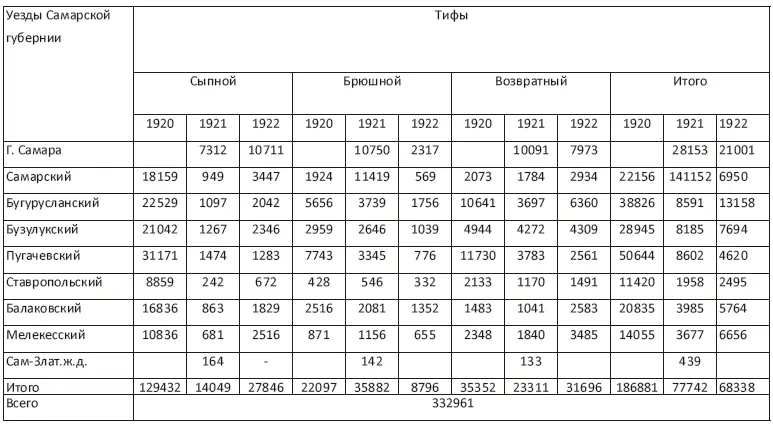 | Уезды Самарской губернии | Тифы | | | | | | | | | | | |
|---|---|---|---|---|---|---|---|---|---|---|---|---|
| | Сыпной | | | Брюшной | | | Возвратный | | | Итого | | |
| | 1920 | 1921 | 1922 | 1920 | 1921 | 1922 | 1920 | 1921 | 1922 | 1920 | 1921 | 1922 |
| Г. Самара | | 7312 | 10711 | | 10750 | 2317 | | 10091 | 7973 | | 28153 | 21001 |
| Самарский | 18159 | 949 | 3447 | 1924 | 11419 | 569 | 2073 | 1784 | 2934 | 22156 | 141152 | 6950 |
| Бугурусланский | 22529 | 1097 | 2042 | 5656 | 3739 | 1756 | 10641 | 3697 | 6360 | 38826 | 8591 | 13158 |
| Бузулукский | 21042 | 1267 | 2346 | 2959 | 2646 | 1039 | 4944 | 4272 | 4309 | 28945 | 8185 | 7694 |
| Пугачевский | 31171 | 1474 | 1283 | 7743 | 3345 | 776 | 11730 | 3783 | 2561 | 50644 | 8602 | 4620 |
| Ставропольский | 8859 | 242 | 672 | 428 | 546 | 332 | 2133 | 1170 | 1491 | 11420 | 1958 | 2495 |
| Балаковский | 16836 | 863 | 1829 | 2516 | 2081 | 1352 | 1483 | 1041 | 2583 | 20835 | 3985 | 5764 |
| Мелекесский | 10836 | 681 | 2516 | 871 | 1156 | 655 | 2348 | 1840 | 3485 | 14055 | 3677 | 6656 |
| Сам-Злат.ж.д. | | 164 | - | | 142 | | | 133 | | | 439 | |
| Итого | 129432 | 14049 | 27846 | 22097 | 35882 | 8796 | 35352 | 23311 | 31696 | 186881 | 77742 | 68338 |
| Всего | 332961 | | | | | | | | | | | |